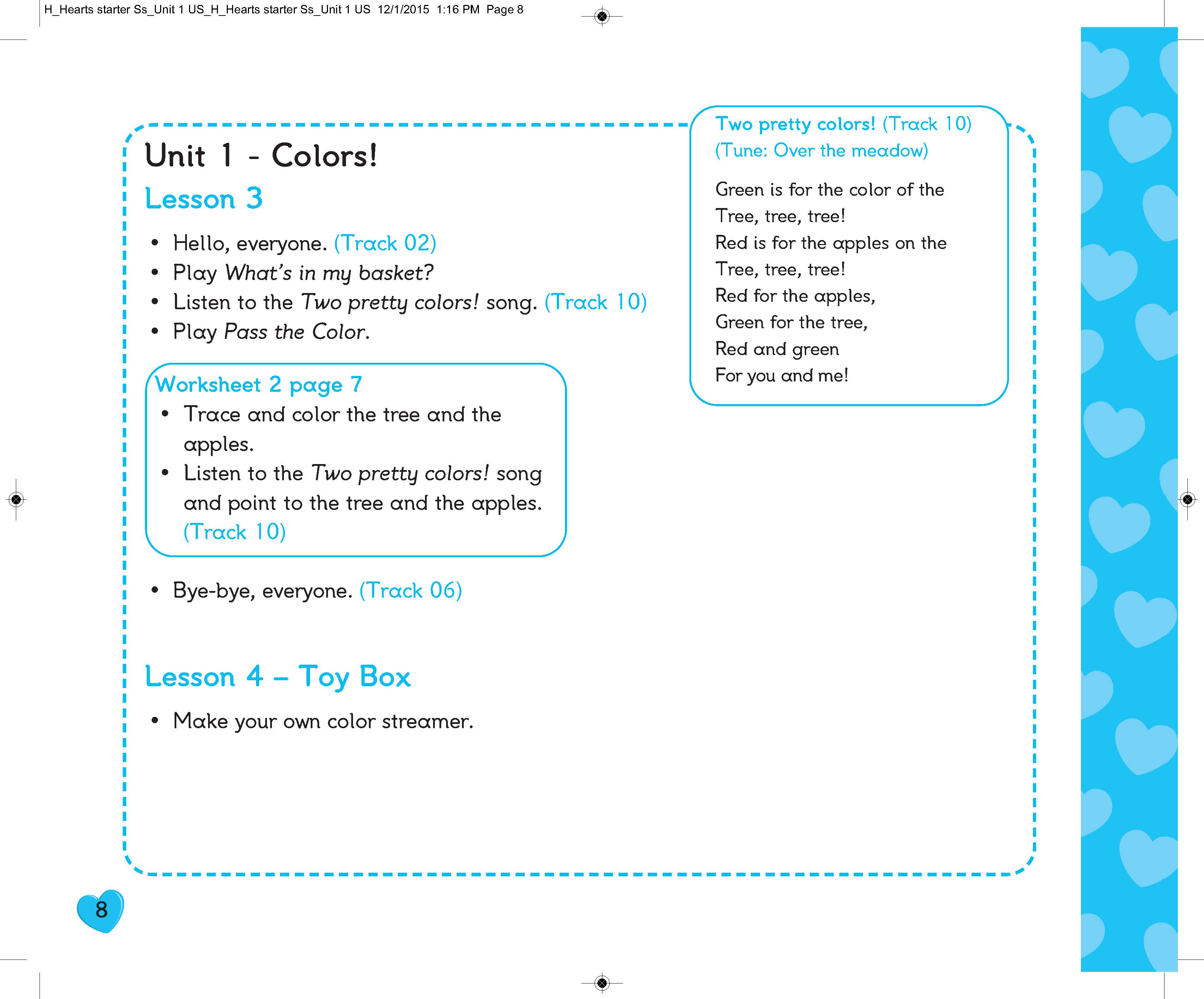 H_Hearts starter Ss_Unit 1 US_H_Hearts starter Ss_Unit 1 US 12/1/2015 1:16 PM Page 8

Unit 1 - Colors!

Lesson 3

• Hello, everyone. (Track 02)
• Play What's in my basket?
• Listen to the Two pretty colors! song. (Track 10)
• Play Pass the Color.

Worksheet 2 page 7
• Trace and color the tree and the apples.
• Listen to the Two pretty colors! song and point to the tree and the apples. (Track 10)

• Bye-bye, everyone. (Track 06)

Lesson 4 – Toy Box

• Make your own color streamer.

Two pretty colors! (Track 10)
(Tune: Over the meadow)

Green is for the color of the
Tree, tree, tree!
Red is for the apples on the
Tree, tree, tree!
Red for the apples,
Green for the tree,
Red and green
For you and me!

8